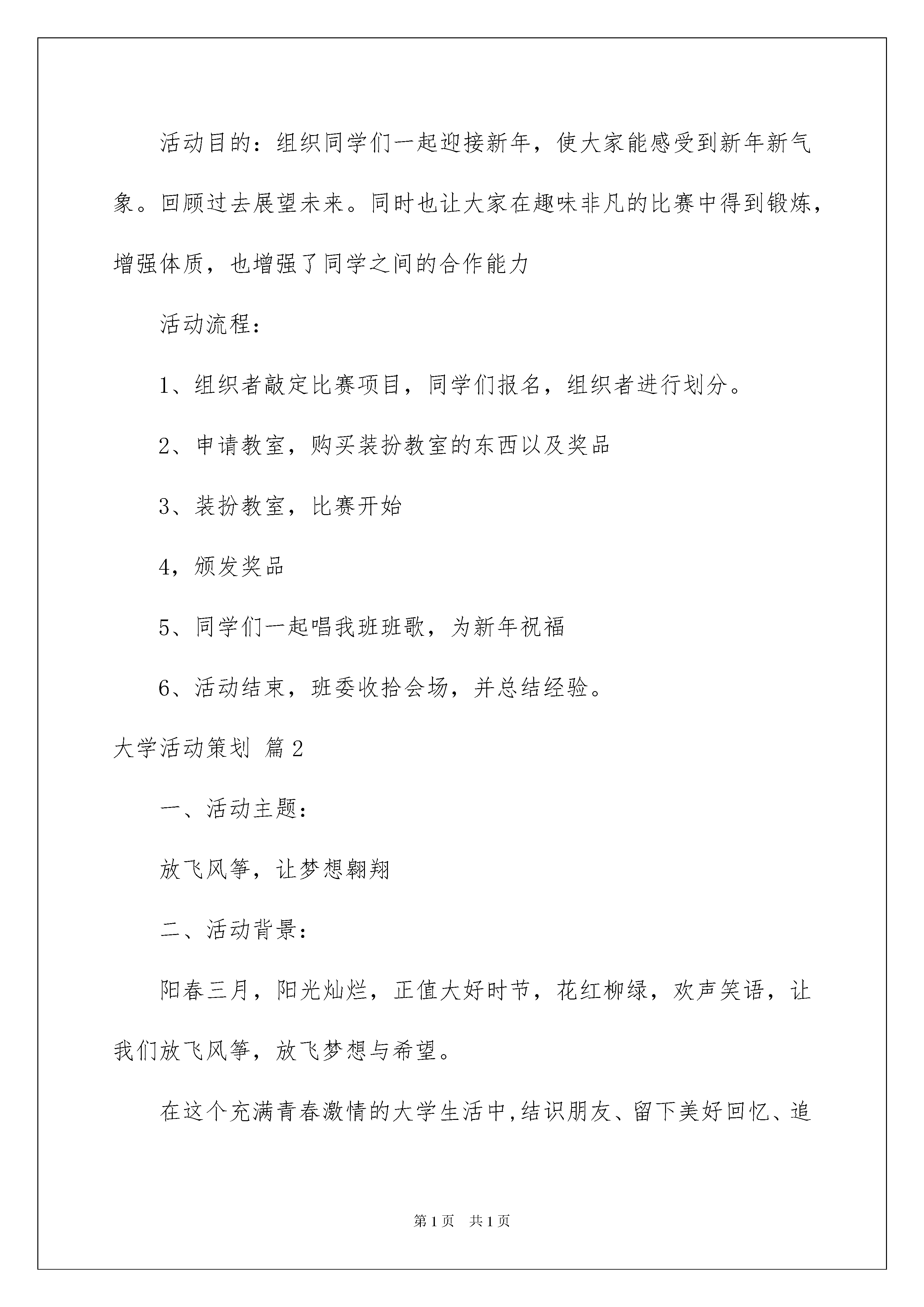 活动目的：组织同学们一起迎接新年，使大家能感受到新年新气象。回顾过去展望未来。同时也让大家在趣味非凡的比赛中得到锻炼，增强体质，也增强了同学之间的合作能力

活动流程：

1、组织者敲定比赛项目，同学们报名，组织者进行划分。

2、申请教室，购买装扮教室的东西以及奖品

3、装扮教室，比赛开始

4，颁发奖品

5、同学们一起唱我班班歌，为新年祝福

6、活动结束，班委收拾会场，并总结经验。

大学活动策划 篇2

一、活动主题：

放飞风筝，让梦想翱翔

二、活动背景：

阳春三月，阳光灿烂，正值大好时节，花红柳绿，欢声笑语，让我们放飞风筝，放飞梦想与希望。

在这个充满青春激情的大学生活中，结识朋友、留下美好回忆、追

第1页 共1页